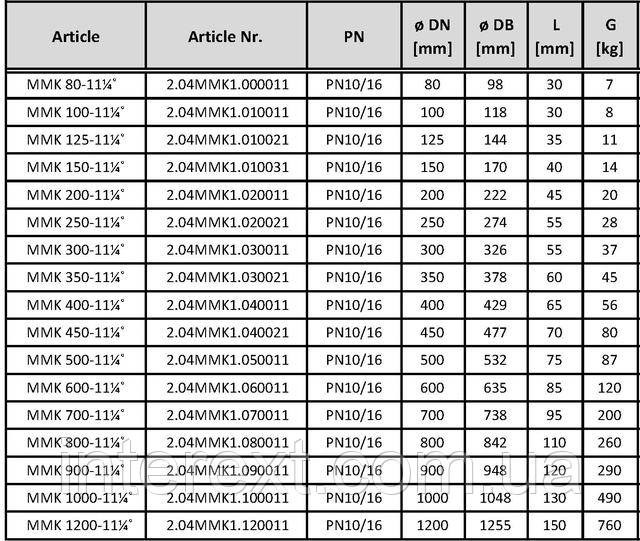 | Article | Article Nr. | PN | ø DN [mm] | ø DB [mm] | L [mm] | G [kg] |
|---|---|---|---|---|---|---|
| MMK 80-11¼° | 2.04MMK1.000011 | PN10/16 | 80 | 98 | 30 | 7 |
| MMK 100-11¼° | 2.04MMK1.010011 | PN10/16 | 100 | 118 | 30 | 8 |
| MMK 125-11¼° | 2.04MMK1.010021 | PN10/16 | 125 | 144 | 35 | 11 |
| MMK 150-11¼° | 2.04MMK1.010031 | PN10/16 | 150 | 170 | 40 | 14 |
| MMK 200-11¼° | 2.04MMK1.020011 | PN10/16 | 200 | 222 | 45 | 20 |
| MMK 250-11¼° | 2.04MMK1.020021 | PN10/16 | 250 | 274 | 55 | 28 |
| MMK 300-11¼° | 2.04MMK1.030011 | PN10/16 | 300 | 326 | 55 | 37 |
| MMK 350-11¼° | 2.04MMK1.030021 | PN10/16 | 350 | 378 | 60 | 45 |
| MMK 400-11¼° | 2.04MMK1.040011 | PN10/16 | 400 | 429 | 65 | 56 |
| MMK 450-11¼° | 2.04MMK1.040021 | PN10/16 | 450 | 477 | 70 | 80 |
| MMK 500-11¼° | 2.04MMK1.050011 | PN10/16 | 500 | 532 | 75 | 87 |
| MMK 600-11¼° | 2.04MMK1.060011 | PN10/16 | 600 | 635 | 85 | 120 |
| MMK 700-11¼° | 2.04MMK1.070011 | PN10/16 | 700 | 738 | 95 | 200 |
| MMK 800-11¼° | 2.04MMK1.080011 | PN10/16 | 800 | 842 | 110 | 260 |
| MMK 900-11¼° | 2.04MMK1.090011 | PN10/16 | 900 | 948 | 120 | 290 |
| MMK 1000-11¼° | 2.04MMK1.100011 | PN10/16 | 1000 | 1048 | 130 | 490 |
| MMK 1200-11¼° | 2.04MMK1.120011 | PN10/16 | 1200 | 1255 | 150 | 760 |

interext.com.ua